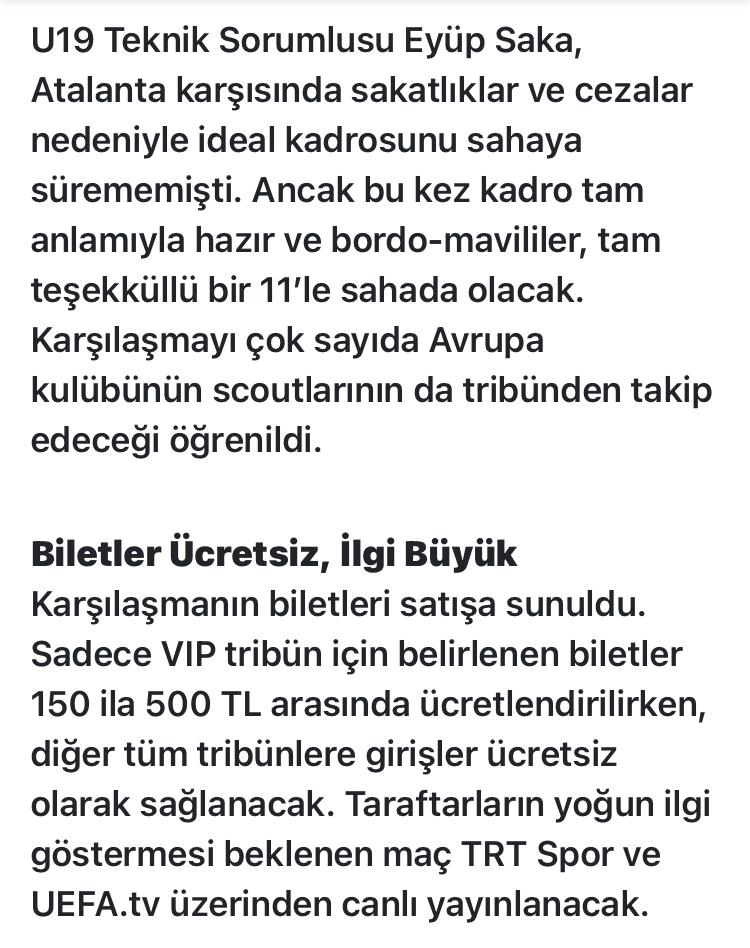 U19 Teknik Sorumlusu Eyüp Saka, Atalanta karşısında sakatlıklar ve cezalar nedeniyle ideal kadrosunu sahaya sürememişti. Ancak bu kez kadro tam anlamıyla hazır ve bordo-mavililer, tam teşekküllü bir 11'le sahada olacak. Karşılaşmayı çok sayıda Avrupa kulübünün scoutlarının da tribünden takip edeceği öğrenildi.

Biletler Ücretsiz, İlgi Büyük
Karşılaşmanın biletleri satışa sunuldu. Sadece VIP tribün için belirlenen biletler 150 ila 500 TL arasında ücretlendirilirken, diğer tüm tribünlere girişler ücretsiz olarak sağlanacak. Taraftarların yoğun ilgi göstermesi beklenen maç TRT Spor ve UEFA.tv üzerinden canlı yayınlanacak.